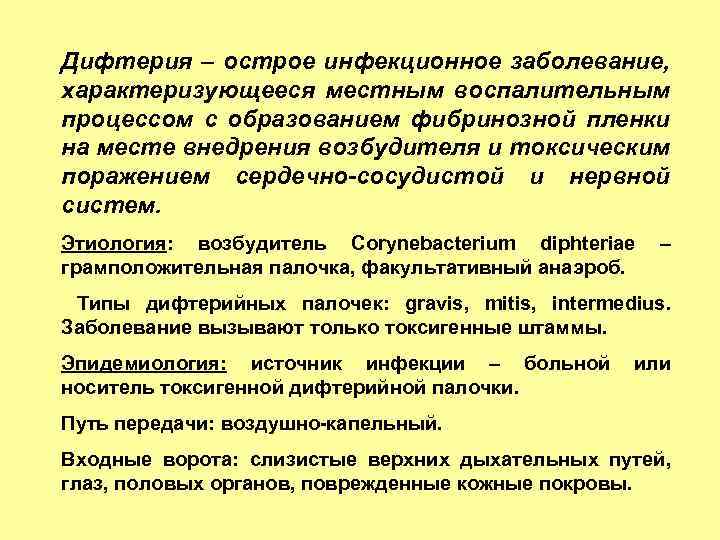 Дифтерия – острое инфекционное заболевание, характеризующееся местным воспалительным процессом с образованием фибринозной пленки на месте внедрения возбудителя и токсическим поражением сердечно-сосудистой и нервной систем.

Этиология: возбудитель Corynebacterium diphteriae – грамположительная палочка, факультативный анаэроб.

Типы дифтерийных палочек: gravis, mitis, intermedius. Заболевание вызывают только токсигенные штаммы.

Эпидемиология: источник инфекции – больной или носитель токсигенной дифтерийной палочки.

Путь передачи: воздушно-капельный.

Входные ворота: слизистые верхних дыхательных путей, глаз, половых органов, поврежденные кожные покровы.